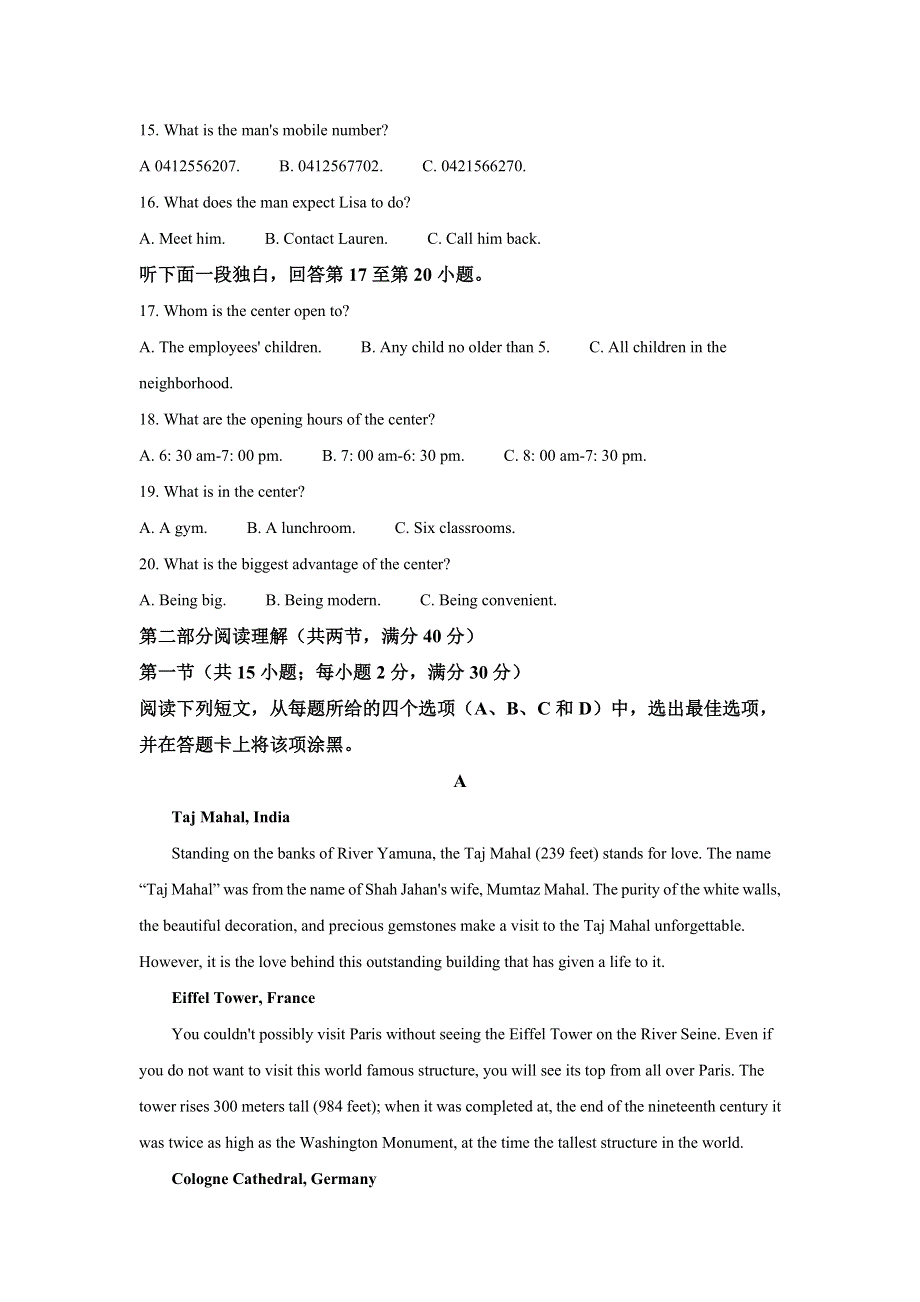 15. What is the man's mobile number?

A 0412556207. B. 0412567702. C. 0421566270.

16. What does the man expect Lisa to do?

A. Meet him. B. Contact Lauren. C. Call him back.

听下面一段独白，回答第 17 至第 20 小题。

17. Whom is the center open to?

A. The employees' children. B. Any child no older than 5. C. All children in the neighborhood.

18. What are the opening hours of the center?

A. 6: 30 am-7: 00 pm. B. 7: 00 am-6: 30 pm. C. 8: 00 am-7: 30 pm.

19. What is in the center?

A. A gym. B. A lunchroom. C. Six classrooms.

20. What is the biggest advantage of the center?

A. Being big. B. Being modern. C. Being convenient.

第二部分阅读理解（共两节，满分 40 分）

第一节（共 15 小题；每小题 2 分，满分 30 分）

阅读下列短文，从每题所给的四个选项（A、B、C 和 D）中，选出最佳选项，并在答题卡上将该项涂黑。

A

Taj Mahal, India

Standing on the banks of River Yamuna, the Taj Mahal (239 feet) stands for love. The name “Taj Mahal” was from the name of Shah Jahan's wife, Mumtaz Mahal. The purity of the white walls, the beautiful decoration, and precious gemstones make a visit to the Taj Mahal unforgettable. However, it is the love behind this outstanding building that has given a life to it.

Eiffel Tower, France

You couldn't possibly visit Paris without seeing the Eiffel Tower on the River Seine. Even if you do not want to visit this world famous structure, you will see its top from all over Paris. The tower rises 300 meters tall (984 feet); when it was completed at, the end of the nineteenth century it was twice as high as the Washington Monument, at the time the tallest structure in the world.

Cologne Cathedral, Germany